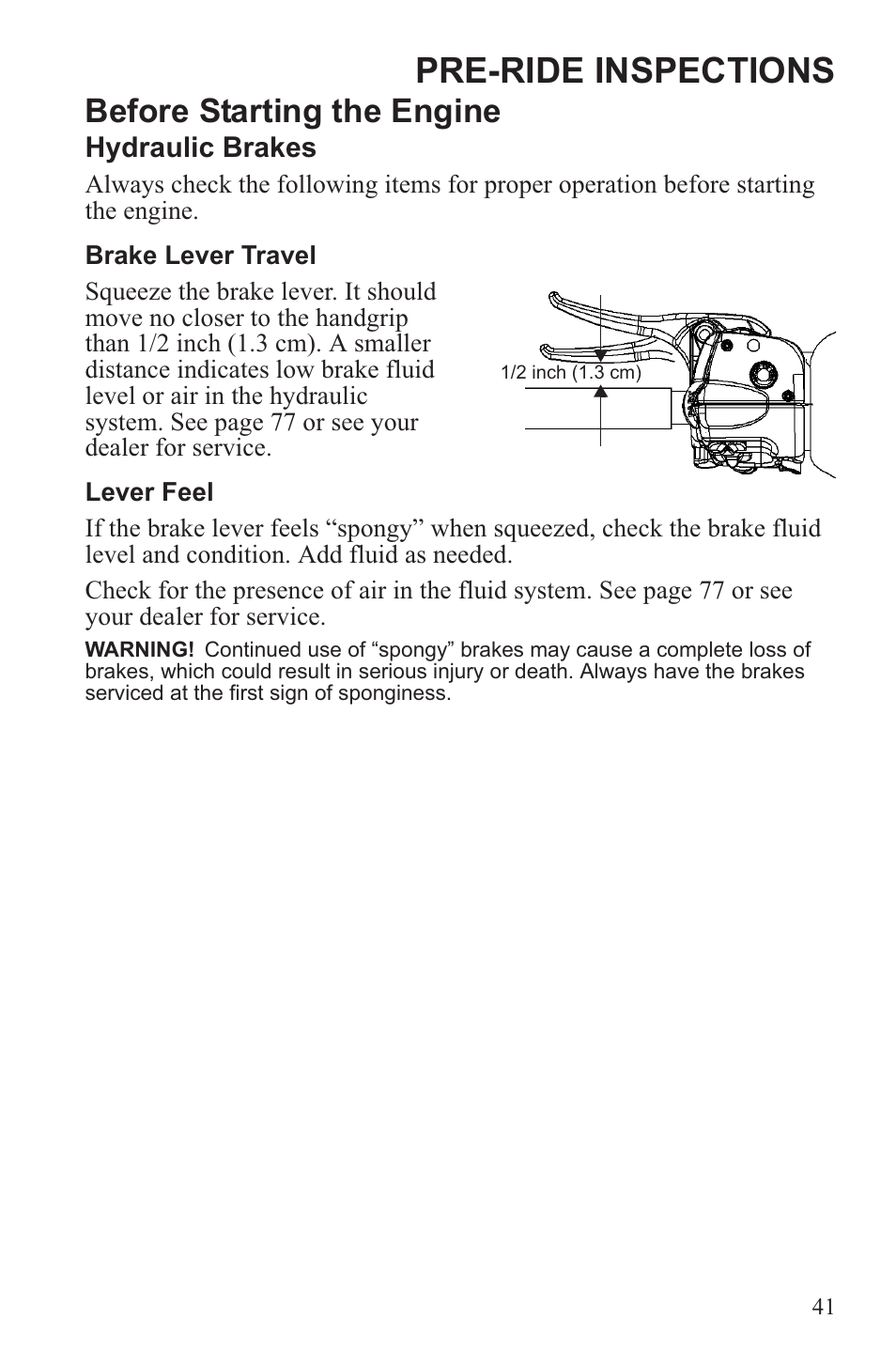 PRE-RIDE INSPECTIONS

Before Starting the Engine

Hydraulic Brakes

Always check the following items for proper operation before starting the engine.

Brake Lever Travel

Squeeze the brake lever. It should move no closer to the handgrip than 1/2 inch (1.3 cm). A smaller distance indicates low brake fluid level or air in the hydraulic system. See page 77 or see your dealer for service.

1/2 inch (1.3 cm)

Lever Feel

If the brake lever feels “spongy” when squeezed, check the brake fluid level and condition. Add fluid as needed.

Check for the presence of air in the fluid system. See page 77 or see your dealer for service.

WARNING! Continued use of “spongy” brakes may cause a complete loss of brakes, which could result in serious injury or death. Always have the brakes serviced at the first sign of sponginess.

41